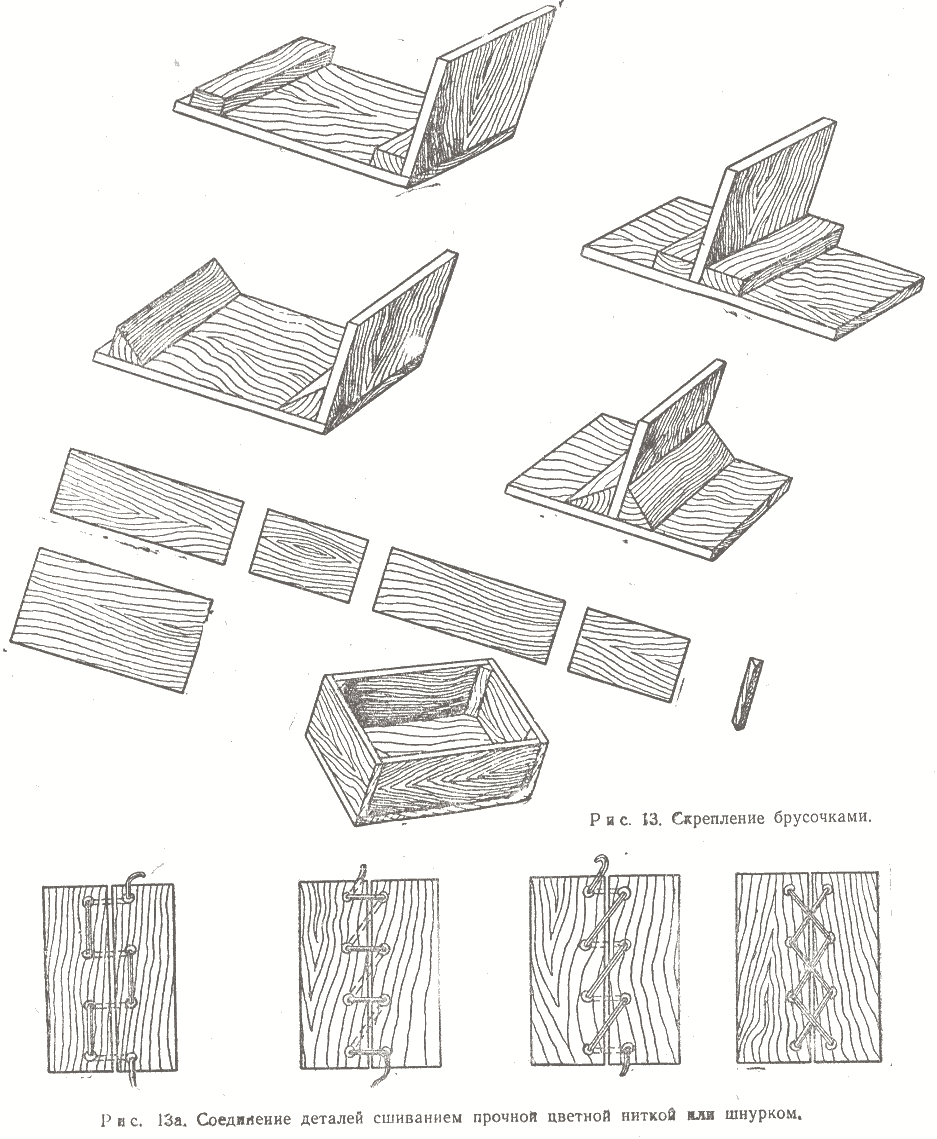 Рис. 13. Скрепление брусочками.

Рис. 13а. Соединение деталей сшиванием прочной цветной ниткой или шнурком.